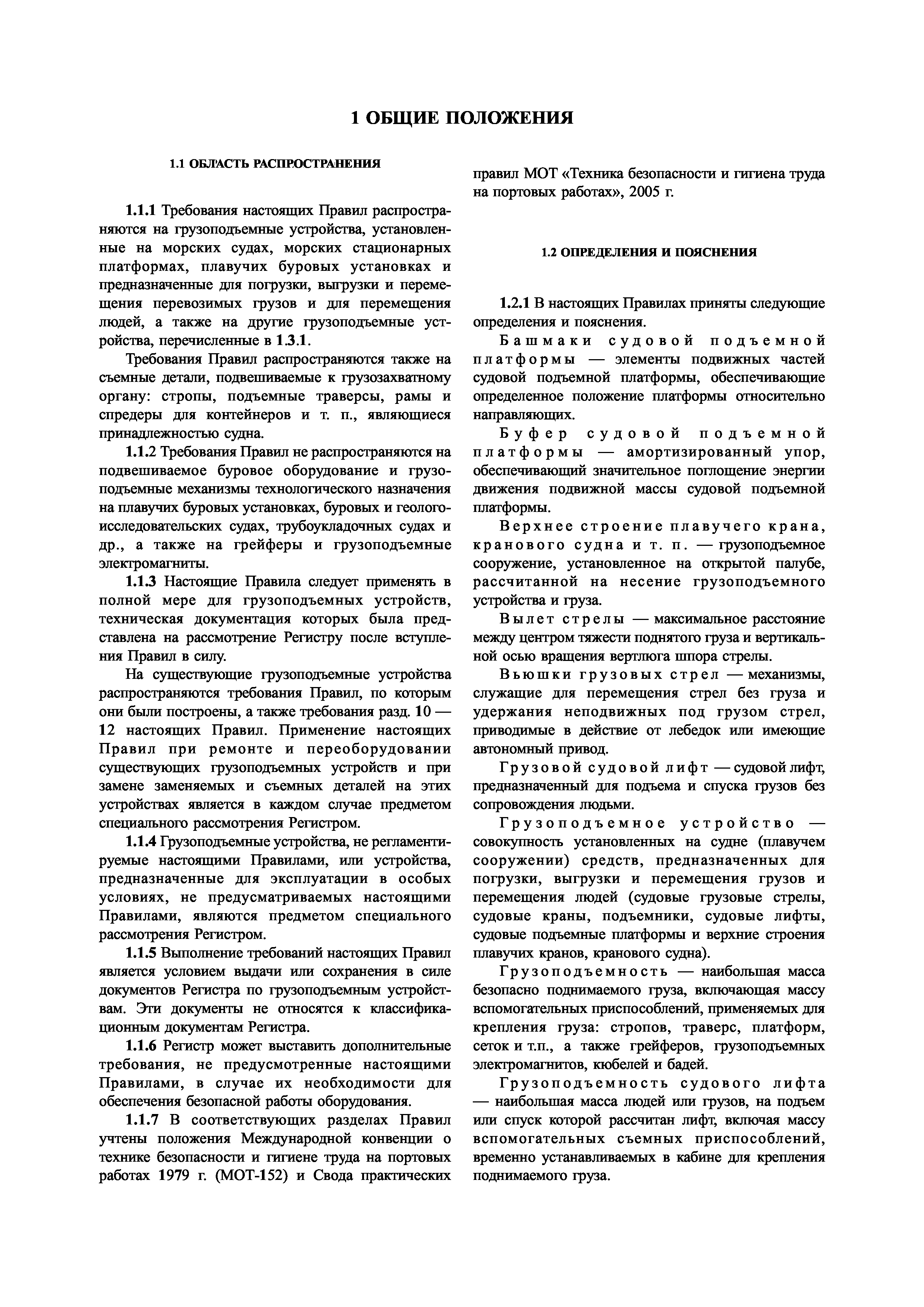 1 ОБЩИЕ ПОЛОЖЕНИЯ

1.1 ОБЛАСТЬ РАСПРОСТРАНЕНИЯ

1.1.1 Требования настоящих Правил распространяются на грузоподъемные устройства, установленные на морских судах, морских стационарных платформах, плавучих буровых установках и предназначенные для погрузки, выгрузки и перемещения перевозимых грузов и для перемещения людей, а также на другие грузоподъемные устройства, перечисленные в 1.3.1.

Требования Правил распространяются также на съемные детали, подвешиваемые к грузозахватному органу: стропы, подъемные траверсы, рамы и спредеры для контейнеров и т. п., являющиеся принадлежностью судна.

1.1.2 Требования Правил не распространяются на подвешиваемое буровое оборудование и грузоподъемные механизмы технологического назначения на плавучих буровых установках, буровых и геологоисследовательских судах, трубоукладочных судах и др., а также на грейферы и грузоподъемные электромагниты.

1.1.3 Настоящие Правила следует применять в полной мере для грузоподъемных устройств, техническая документация которых была представлена на рассмотрение Регистру после вступления Правил в силу.

На существующие грузоподъемные устройства распространяются требования Правил, по которым они были построены, а также требования разд. 10 — 12 настоящих Правил. Применение настоящих Правил при ремонте и переоборудовании существующих грузоподъемных устройств и при замене заменяемых и съемных деталей на этих устройствах является в каждом случае предметом специального рассмотрения Регистром.

1.1.4 Грузоподъемные устройства, не регламентируемые настоящими Правилами, или устройства, предназначенные для эксплуатации в особых условиях, не предусматриваемых настоящими Правилами, являются предметом специального рассмотрения Регистром.

1.1.5 Выполнение требований настоящих Правил является условием выдачи или сохранения в силе документов Регистра по грузоподъемным устройствам. Эти документы не относятся к классификационным документам Регистра.

1.1.6 Регистр может выставить дополнительные требования, не предусмотренные настоящими Правилами, в случае их необходимости для обеспечения безопасной работы оборудования.

1.1.7 В соответствующих разделах Правил учтены положения Международной конвенции о технике безопасности и гигиене труда на портовых работах 1979 г. (МОТ-152) и Свода практических правил МОТ «Техника безопасности и гигиена труда на портовых работах», 2005 г.

1.2 ОПРЕДЕЛЕНИЯ И ПОЯСНЕНИЯ

1.2.1 В настоящих Правилах приняты следующие определения и пояснения.

Башмаки судовой подъемной платформы — элементы подвижных частей судовой подъемной платформы, обеспечивающие определенное положение платформы относительно направляющих.

Буфер судовой подъемной платформы — амортизированный упор, обеспечивающий значительное поглощение энергии движения подвижной массы судовой подъемной платформы.

Верхнее строение плавучего крана, кранового судна и т. п. — грузоподъемное сооружение, установленное на открытой палубе, рассчитанной на несение грузоподъемного устройства и груза.

Вылет стрелы — максимальное расстояние между центром тяжести поднятого груза и вертикальной осью вращения вертлюга шпора стрелы.

Вьюшки грузовых стрел — механизмы, служащие для перемещения стрел без груза и удержания неподвижных под грузом стрел, приводимые в действие от лебедок или имеющие автономный привод.

Грузовой судовой лифт — судовой лифт, предназначенный для подъема и спуска грузов без сопровождения людьми.

Грузоподъемное устройство — совокупность установленных на судне (плавучем сооружении) средств, предназначенных для погрузки, выгрузки и перемещения грузов и перемещения людей (судовые грузовые стрелы, судовые краны, подъемники, судовые лифты, судовые подъемные платформы и верхние строения плавучих кранов, кранового судна).

Грузоподъемность — наибольшая масса безопасно поднимаемого груза, включающая массу вспомогательных приспособлений, применяемых для крепления груза: стропов, траверс, платформ, сеток и т.п., а также грейферов, грузоподъемных электромагнитов, кюбелей и бадей.

Грузоподъемность судового лифта — наибольшая масса людей или грузов, на подъем или спуск которой рассчитан лифт, включая массу вспомогательных съемных приспособлений, временно устанавливаемых в кабине для крепления поднимаемого груза.